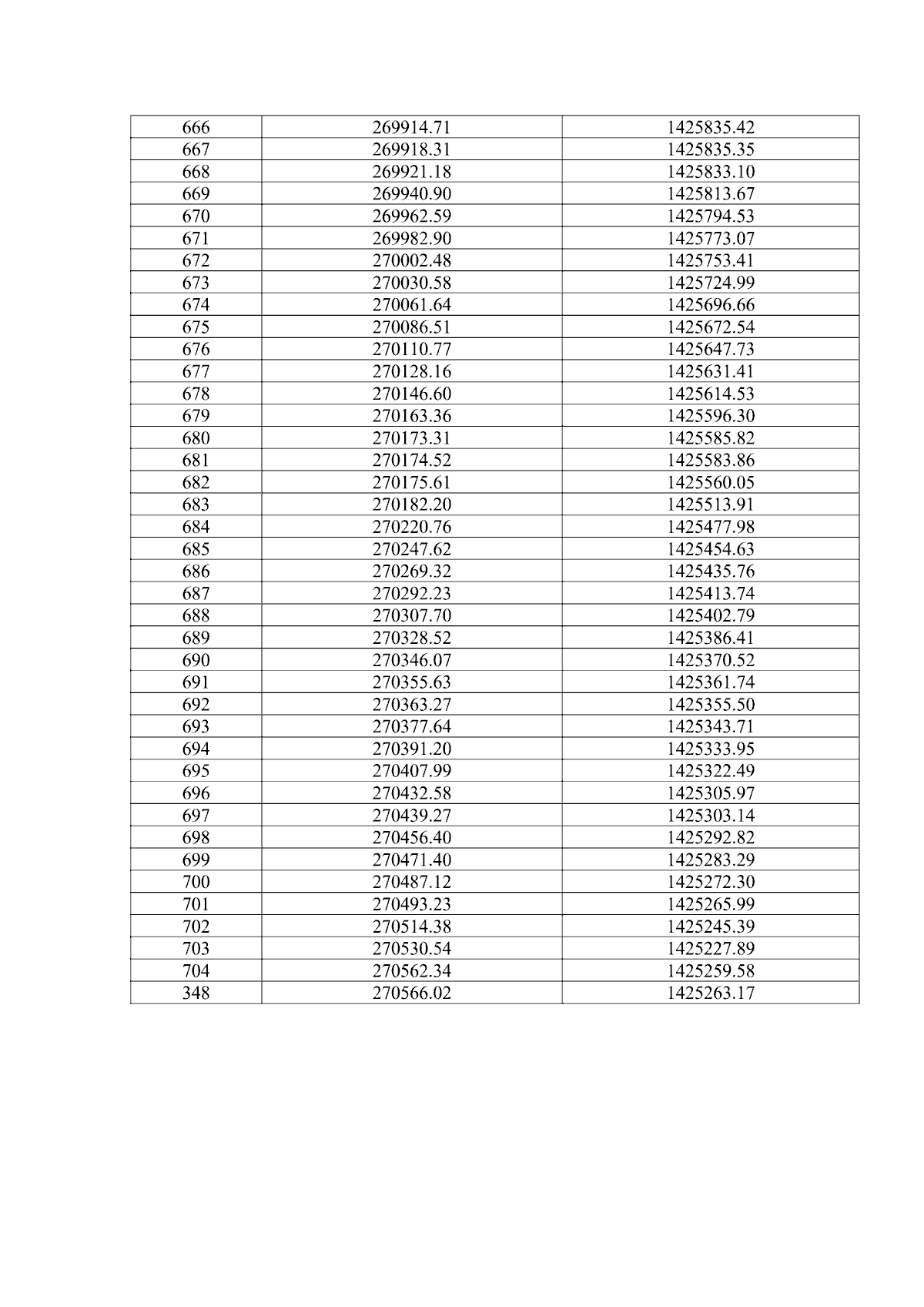 | 666 | 269914.71 | 1425835.42 |
|---|---|---|
| 667 | 269918.31 | 1425835.35 |
| 668 | 269921.18 | 1425833.10 |
| 669 | 269940.90 | 1425813.67 |
| 670 | 269962.59 | 1425794.53 |
| 671 | 269982.90 | 1425773.07 |
| 672 | 270002.48 | 1425753.41 |
| 673 | 270030.58 | 1425724.99 |
| 674 | 270061.64 | 1425696.66 |
| 675 | 270086.51 | 1425672.54 |
| 676 | 270110.77 | 1425647.73 |
| 677 | 270128.16 | 1425631.41 |
| 678 | 270146.60 | 1425614.53 |
| 679 | 270163.36 | 1425596.30 |
| 680 | 270173.31 | 1425585.82 |
| 681 | 270174.52 | 1425583.86 |
| 682 | 270175.61 | 1425560.05 |
| 683 | 270182.20 | 1425513.91 |
| 684 | 270220.76 | 1425477.98 |
| 685 | 270247.62 | 1425454.63 |
| 686 | 270269.32 | 1425435.76 |
| 687 | 270292.23 | 1425413.74 |
| 688 | 270307.70 | 1425402.79 |
| 689 | 270328.52 | 1425386.41 |
| 690 | 270346.07 | 1425370.52 |
| 691 | 270355.63 | 1425361.74 |
| 692 | 270363.27 | 1425355.50 |
| 693 | 270377.64 | 1425343.71 |
| 694 | 270391.20 | 1425333.95 |
| 695 | 270407.99 | 1425322.49 |
| 696 | 270432.58 | 1425305.97 |
| 697 | 270439.27 | 1425303.14 |
| 698 | 270456.40 | 1425292.82 |
| 699 | 270471.40 | 1425283.29 |
| 700 | 270487.12 | 1425272.30 |
| 701 | 270493.23 | 1425265.99 |
| 702 | 270514.38 | 1425245.39 |
| 703 | 270530.54 | 1425227.89 |
| 704 | 270562.34 | 1425259.58 |
| 348 | 270566.02 | 1425263.17 |